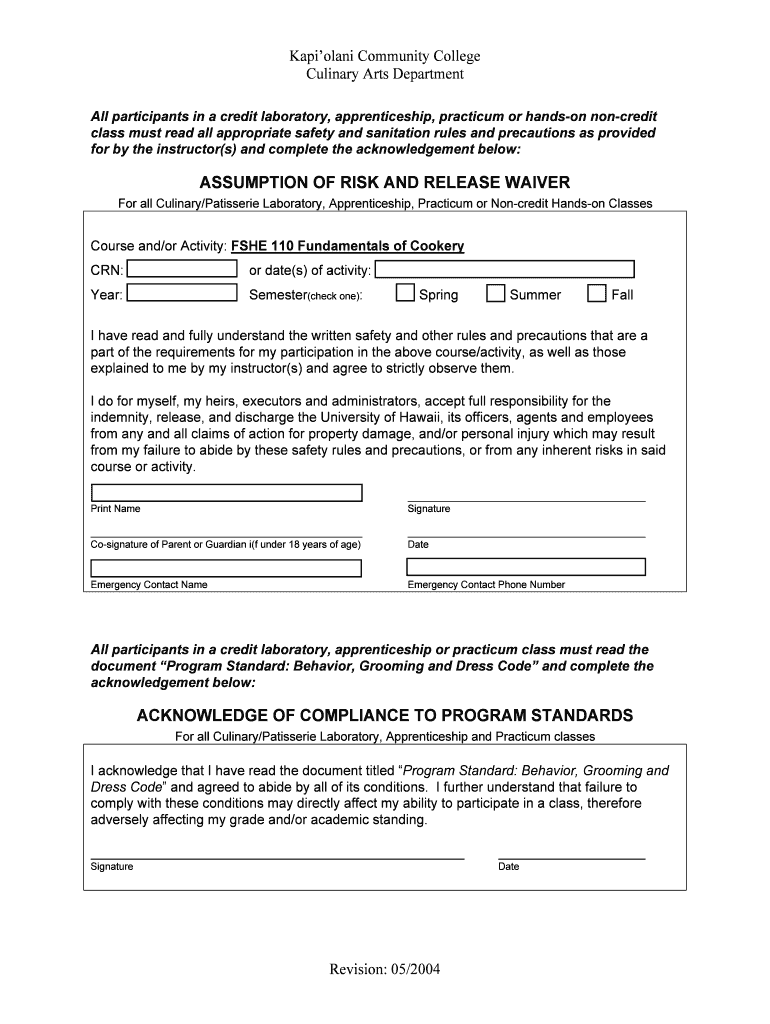 Kapi'olani Community College
Culinary Arts Department

All participants in a credit laboratory, apprenticeship, practicum or hands-on non-credit class must read all appropriate safety and sanitation rules and precautions as provided for by the instructor(s) and complete the acknowledgement below:

ASSUMPTION OF RISK AND RELEASE WAIVER

For all Culinary/Patisserie Laboratory, Apprenticeship, Practicum or Non-credit Hands-on Classes

Course and/or Activity: FSHE 110 Fundamentals of Cookery

CRN: or date(s) of activity:

Year: Semester(check one): Spring Summer Fall

I have read and fully understand the written safety and other rules and precautions that are a part of the requirements for my participation in the above course/activity, as well as those explained to me by my instructor(s) and agree to strictly observe them.

I do for myself, my heirs, executors and administrators, accept full responsibility for the indemnity, release, and discharge the University of Hawaii, its officers, agents and employees from any and all claims of action for property damage, and/or personal injury which may result from my failure to abide by these safety rules and precautions, or from any inherent risks in said course or activity.

Print Name

Signature

Co-signature of Parent or Guardian i(f under 18 years of age)

Date

Emergency Contact Name

Emergency Contact Phone Number

All participants in a credit laboratory, apprenticeship or practicum class must read the document "Program Standard: Behavior, Grooming and Dress Code" and complete the acknowledgement below:

ACKNOWLEDGE OF COMPLIANCE TO PROGRAM STANDARDS

For all Culinary/Patisserie Laboratory, Apprenticeship and Practicum classes

I acknowledge that I have read the document titled "Program Standard: Behavior, Grooming and Dress Code" and agreed to abide by all of its conditions. I further understand that failure to comply with these conditions may directly affect my ability to participate in a class, therefore adversely affecting my grade and/or academic standing.

Signature

Date

Revision: 05/2004